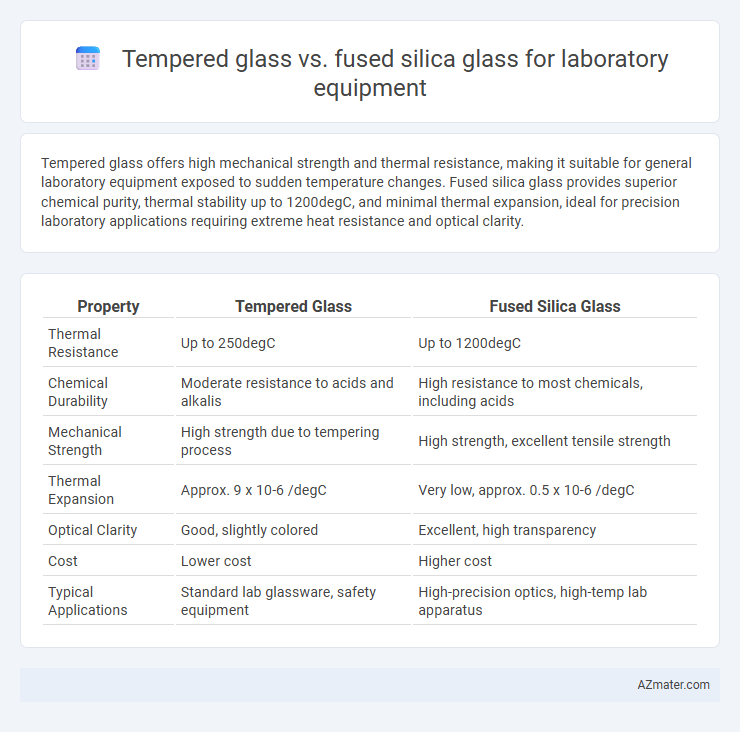 Tempered glass vs. fused silica glass for laboratory equipment

Tempered glass offers high mechanical strength and thermal resistance, making it suitable for general laboratory equipment exposed to sudden temperature changes. Fused silica glass provides superior chemical purity, thermal stability up to 1200degC, and minimal thermal expansion, ideal for precision laboratory applications requiring extreme heat resistance and optical clarity.

| Property | Tempered Glass | Fused Silica Glass |
|---|---|---|
| Thermal Resistance | Up to 250degC | Up to 1200degC |
| Chemical Durability | Moderate resistance to acids and alkalis | High resistance to most chemicals, including acids |
| Mechanical Strength | High strength due to tempering process | High strength, excellent tensile strength |
| Thermal Expansion | Approx. 9 x 10-6 /degC | Very low, approx. 0.5 x 10-6 /degC |
| Optical Clarity | Good, slightly colored | Excellent, high transparency |
| Cost | Lower cost | Higher cost |
| Typical Applications | Standard lab glassware, safety equipment | High-precision optics, high-temp lab apparatus |

AZmater.com